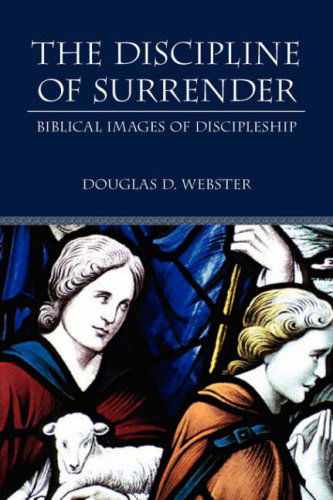 THE DISCIPLINE OF SURRENDER

BIBLICAL IMAGES OF DISCIPLESHIP

DOUGLAS D. WEBSTER